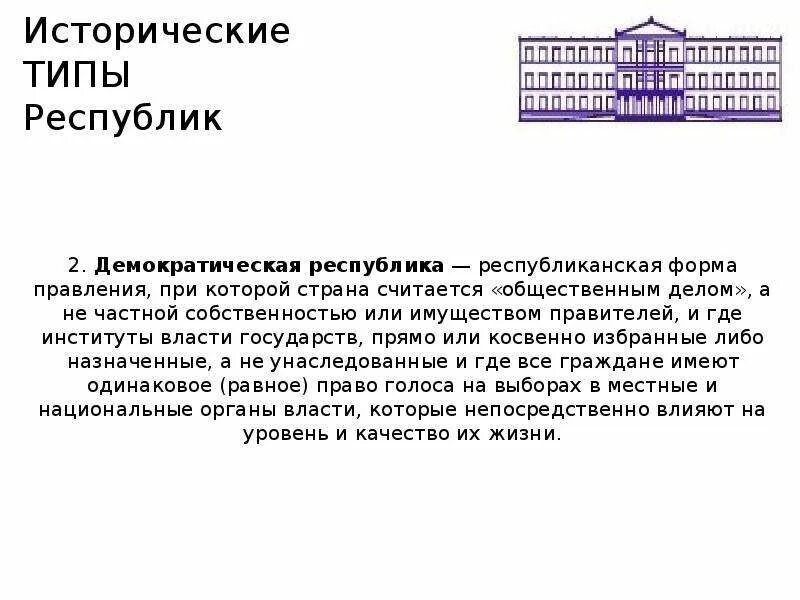 Исторические ТИПЫ Республик

2. Демократическая республика — республиканская форма правления, при которой страна считается «общественным делом», а не частной собственностью или имуществом правителей, и где институты власти государств, прямо или косвенно избранные либо назначенные, а не унаследованные и где все граждане имеют одинаковое (равное) право голоса на выборах в местные и национальные органы власти, которые непосредственно влияют на уровень и качество их жизни.